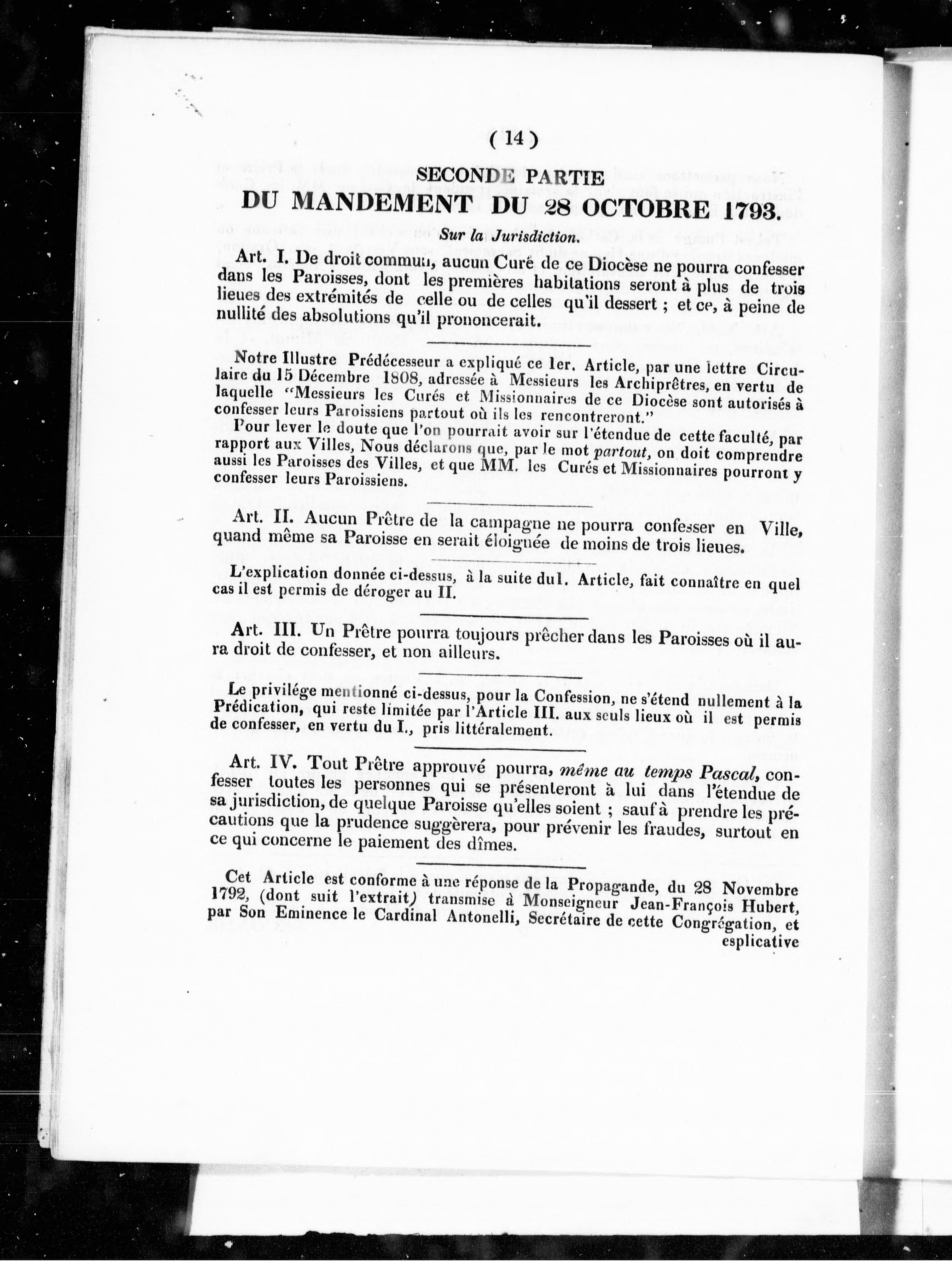 ( 14 )

SECONDE PARTIE
DU MANDEMENT DU 28 OCTOBRE 1793.

Sur la Jurisdiction.

Art. I. De droit commun, aucun Curé de ce Diocèse ne pourra confesser dans les Paroisses, dont les premières habitations seront à plus de trois lieues des extrémités de celle ou de celles qu'il dessert ; et ce, à peine de nullité des absolutions qu'il prononcerait.

Notre Illustre Prédécesseur a expliqué ce 1er. Article, par une lettre Circulaire du 15 Décembre 1808, adressée à Messieurs les Archiprêtres, en vertu de laquelle "Messieurs les Curés et Missionnaires de ce Diocèse sont autorisés à confesser leurs Paroissiens partout où ils les rencontreront."

Pour lever le doute que l'on pourrait avoir sur l'étendue de cette faculté, par rapport aux Villes, Nous déclarons que, par le mot partout, on doit comprendre aussi les Paroisses des Villes, et que MM. les Curés et Missionnaires pourront y confesser leurs Paroissiens.

Art. II. Aucun Prêtre de la campagne ne pourra confesser en Ville, quand même sa Paroisse en serait éloignée de moins de trois lieues.

L'explication donnée ci-dessus, à la suite du I. Article, fait connaître en quel cas il est permis de déroger au II.

Art. III. Un Prêtre pourra toujours prêcher dans les Paroisses où il aura droit de confesser, et non ailleurs.

Le privilége mentionné ci-dessus, pour la Confession, ne s'étend nullement à la Prédication, qui reste limitée par l'Article III. aux seuls lieux où il est permis de confesser, en vertu du I., pris littéralement.

Art. IV. Tout Prêtre approuvé pourra, même au temps Pascal, confesser toutes les personnes qui se présenteront à lui dans l'étendue de sa jurisdiction, de quelque Paroisse qu'elles soient ; sauf à prendre les précautions que la prudence suggèrera, pour prévenir les fraudes, surtout en ce qui concerne le paiement des dîmes.

Cet Article est conforme à une réponse de la Propagande, du 28 Novembre 1792, (dont suit l'extrait) transmise à Monseigneur Jean-François Hubert, par Son Eminence le Cardinal Antonelli, Secrétaire de cette Congrégation, et esplicative